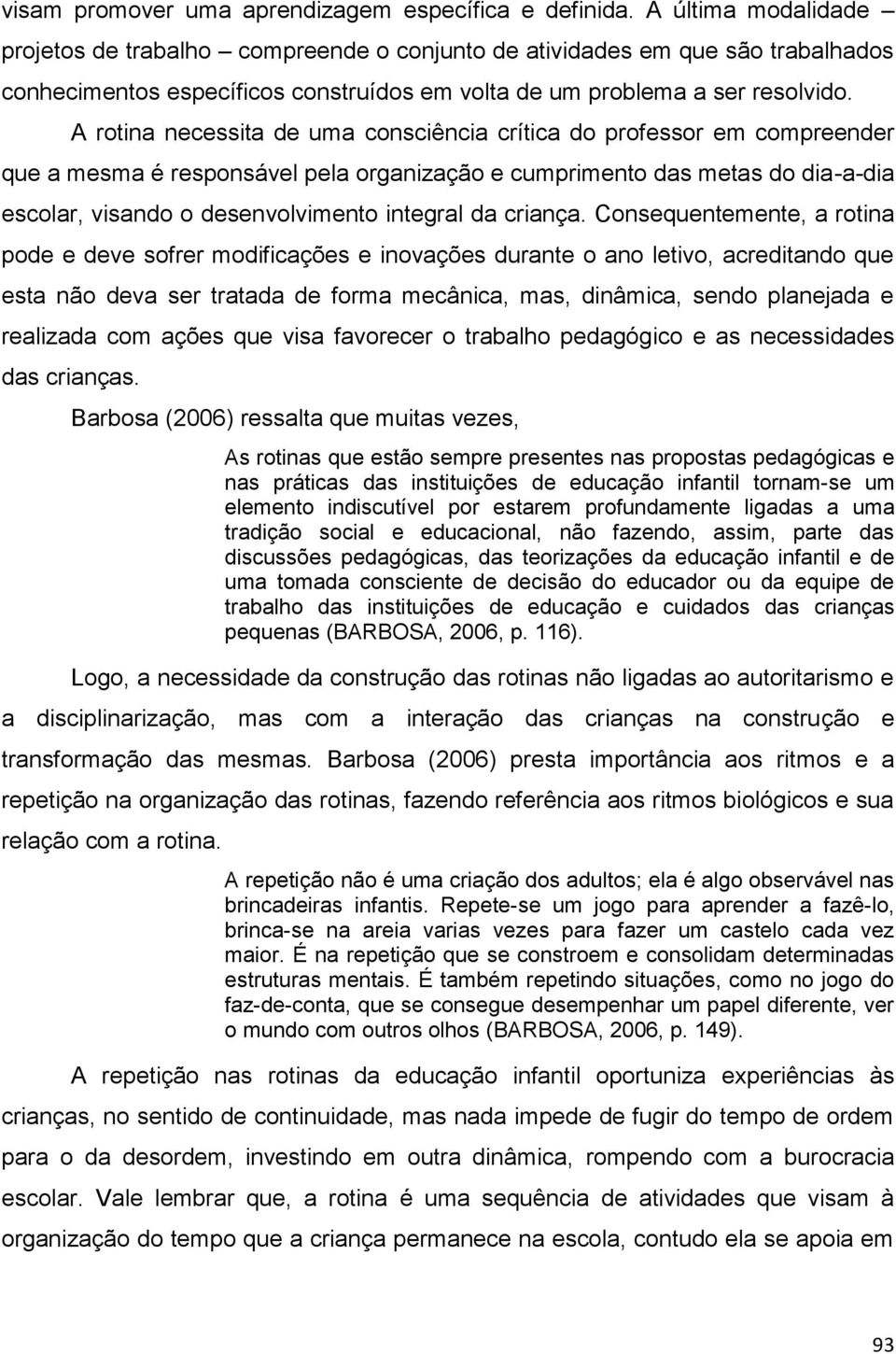 visam promover uma aprendizagem específica e definida. A última modalidade – projetos de trabalho – compreende o conjunto de atividades em que são trabalhados conhecimentos específicos construídos em volta de um problema a ser resolvido.

A rotina necessita de uma consciência crítica do professor em compreender que a mesma é responsável pela organização e cumprimento das metas do dia-a-dia escolar, visando o desenvolvimento integral da criança. Consequentemente, a rotina pode e deve sofrer modificações e inovações durante o ano letivo, acreditando que esta não deva ser tratada de forma mecânica, mas, dinâmica, sendo planejada e realizada com ações que visa favorecer o trabalho pedagógico e as necessidades das crianças.

Barbosa (2006) ressalta que muitas vezes,

As rotinas que estão sempre presentes nas propostas pedagógicas e nas práticas das instituições de educação infantil tornam-se um elemento indiscutível por estarem profundamente ligadas a uma tradição social e educacional, não fazendo, assim, parte das discussões pedagógicas, das teorizações da educação infantil e de uma tomada consciente de decisão do educador ou da equipe de trabalho das instituições de educação e cuidados das crianças pequenas (BARBOSA, 2006, p. 116).

Logo, a necessidade da construção das rotinas não ligadas ao autoritarismo e a disciplinarização, mas com a interação das crianças na construção e transformação das mesmas. Barbosa (2006) presta importância aos ritmos e a repetição na organização das rotinas, fazendo referência aos ritmos biológicos e sua relação com a rotina.

A repetição não é uma criação dos adultos; ela é algo observável nas brincadeiras infantis. Repete-se um jogo para aprender a fazê-lo, brinca-se na areia varias vezes para fazer um castelo cada vez maior. É na repetição que se constroem e consolidam determinadas estruturas mentais. É também repetindo situações, como no jogo do faz-de-conta, que se consegue desempenhar um papel diferente, ver o mundo com outros olhos (BARBOSA, 2006, p. 149).

A repetição nas rotinas da educação infantil oportuniza experiências às crianças, no sentido de continuidade, mas nada impede de fugir do tempo de ordem para o da desordem, investindo em outra dinâmica, rompendo com a burocracia escolar. Vale lembrar que, a rotina é uma sequência de atividades que visam à organização do tempo que a criança permanece na escola, contudo ela se apoia em

93